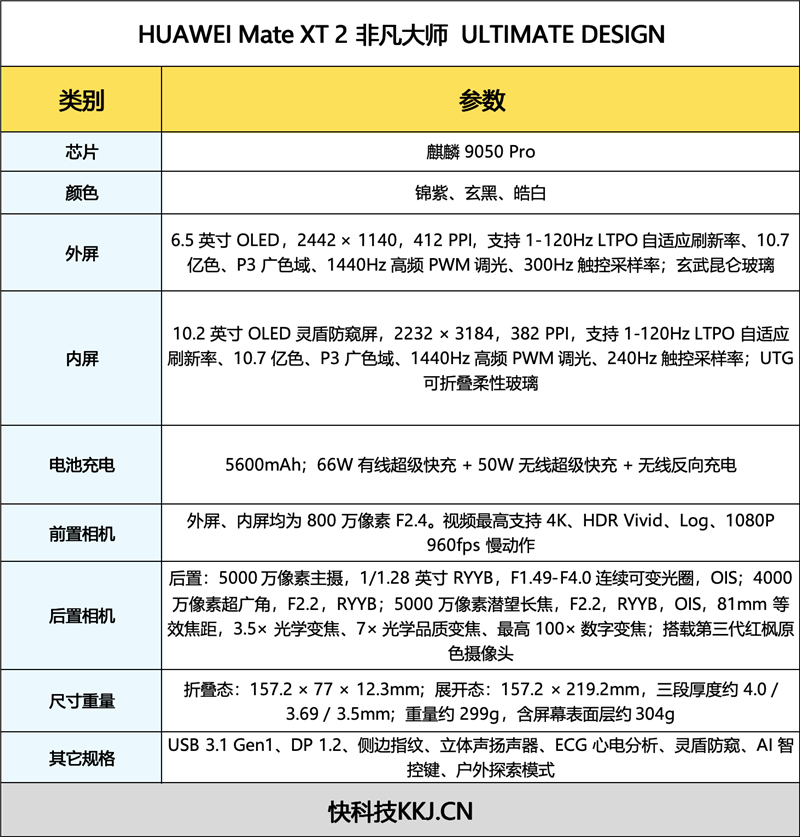 HUAWEI Mate XT 2 非凡大师 ULTIMATE DESIGN

| 类别 | 参数 |
|---|---|
| 芯片 | 麒麟 9050 Pro |
| 颜色 | 锦紫、玄黑、皓白 |
| 外屏 | 6.5 英寸 OLED，2442 × 1140，412 PPI，支持 1-120Hz LTPO 自适应刷新率、10.7 亿色、P3 广色域、1440Hz 高频 PWM 调光、300Hz 触控采样率；玄武昆仑玻璃 |
| 内屏 | 10.2 英寸 OLED 灵盾防窥屏，2232 × 3184，382 PPI，支持 1-120Hz LTPO 自适应刷新率、10.7 亿色、P3 广色域、1440Hz 高频 PWM 调光、240Hz 触控采样率；UTG 可折叠柔性玻璃 |
| 电池充电 | 5600mAh；66W 有线超级快充 + 50W 无线超级快充 + 无线反向充电 |
| 前置相机 | 外屏、内屏均为 800 万像素 F2.4。视频最高支持 4K、HDR Vivid、Log、1080P 960fps 慢动作 |
| 后置相机 | 后置：5000 万像素主摄，1/1.28 英寸 RYYB，F1.49-F4.0 连续可变光圈，OIS；4000 万像素超广角，F2.2，RYYB；5000 万像素潜望长焦，F2.2，RYYB，OIS，81mm 等效焦距，3.5× 光学变焦、7× 光学品质变焦、最高 100× 数字变焦；搭载第三代红枫原色摄像头 |
| 尺寸重量 | 折叠态：157.2 × 77 × 12.3mm；展开态：157.2 × 219.2mm，三段厚度约 4.0 / 3.69 / 3.5mm；重量约 299g，含屏幕表面层约 304g |
| 其它规格 | USB 3.1 Gen1、DP 1.2、侧边指纹、立体声扬声器、ECG 心电分析、灵盾防窥、AI 智控键、户外探索模式 |

快科技KKJ.CN